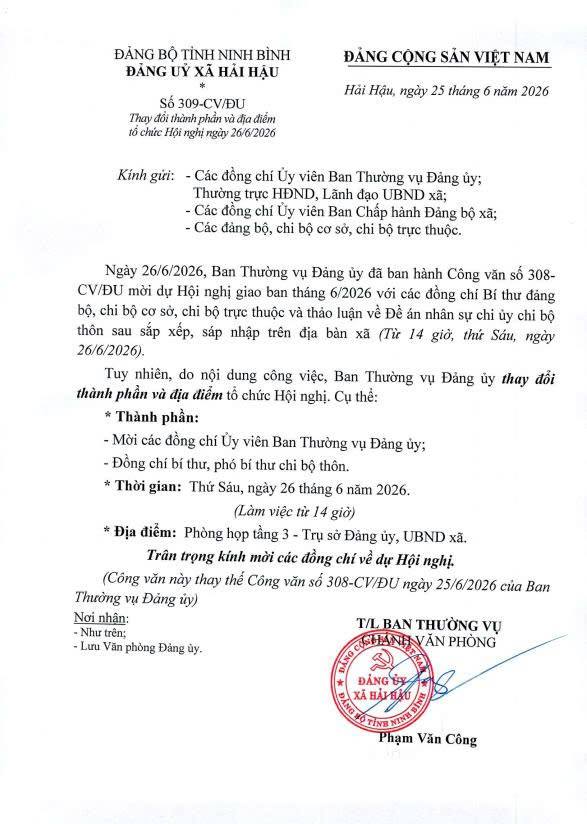 ĐẢNG BỘ TỈNH NINH BÌNH
ĐẢNG UỶ XÃ HẢI HẬU
*
Số 309-CV/ĐU
Thay đổi thành phần và địa điểm tổ chức Hội nghị ngày 26/6/2026

ĐẢNG CỘNG SẢN VIỆT NAM

Hải Hậu, ngày 25 tháng 6 năm 2026

Kính gửi: - Các đồng chí Ủy viên Ban Thường vụ Đảng ủy; Thường trực HĐND, Lãnh đạo UBND xã;
- Các đồng chí Ủy viên Ban Chấp hành Đảng bộ xã;
- Các đảng bộ, chi bộ cơ sở, chi bộ trực thuộc.

Ngày 26/6/2026, Ban Thường vụ Đảng ủy đã ban hành Công văn số 308-CV/ĐU mời dự Hội nghị giao ban tháng 6/2026 với các đồng chí Bí thư đảng bộ, chi bộ cơ sở, chi bộ trực thuộc và thảo luận về Đề án nhân sự chi ủy chi bộ thôn sau sắp xếp, sáp nhập trên địa bàn xã (Từ 14 giờ, thứ Sáu, ngày 26/6/2026).

Tuy nhiên, do nội dung công việc, Ban Thường vụ Đảng ủy thay đổi thành phần và địa điểm tổ chức Hội nghị. Cụ thể:

* Thành phần:

- Mời các đồng chí Ủy viên Ban Thường vụ Đảng ủy;

- Đồng chí bí thư, phó bí thư chi bộ thôn.

* Thời gian: Thứ Sáu, ngày 26 tháng 6 năm 2026.

(Làm việc từ 14 giờ)

* Địa điểm: Phòng họp tầng 3 - Trụ sở Đảng ủy, UBND xã.

Trân trọng kính mời các đồng chí về dự Hội nghị.

(Công văn này thay thế Công văn số 308-CV/ĐU ngày 25/6/2026 của Ban Thường vụ Đảng ủy)

Nơi nhận:
- Như trên;
- Lưu Văn phòng Đảng ủy.

T/L BAN THƯỜNG VỤ
CHÁNH VĂN PHÒNG

ĐẢNG CỘNG SẢN VIỆT NAM
ĐẢNG ỦY XÃ HẢI HẬU
ĐẢNG BỘ TỈNH NINH BÌNH

Phạm Văn Công